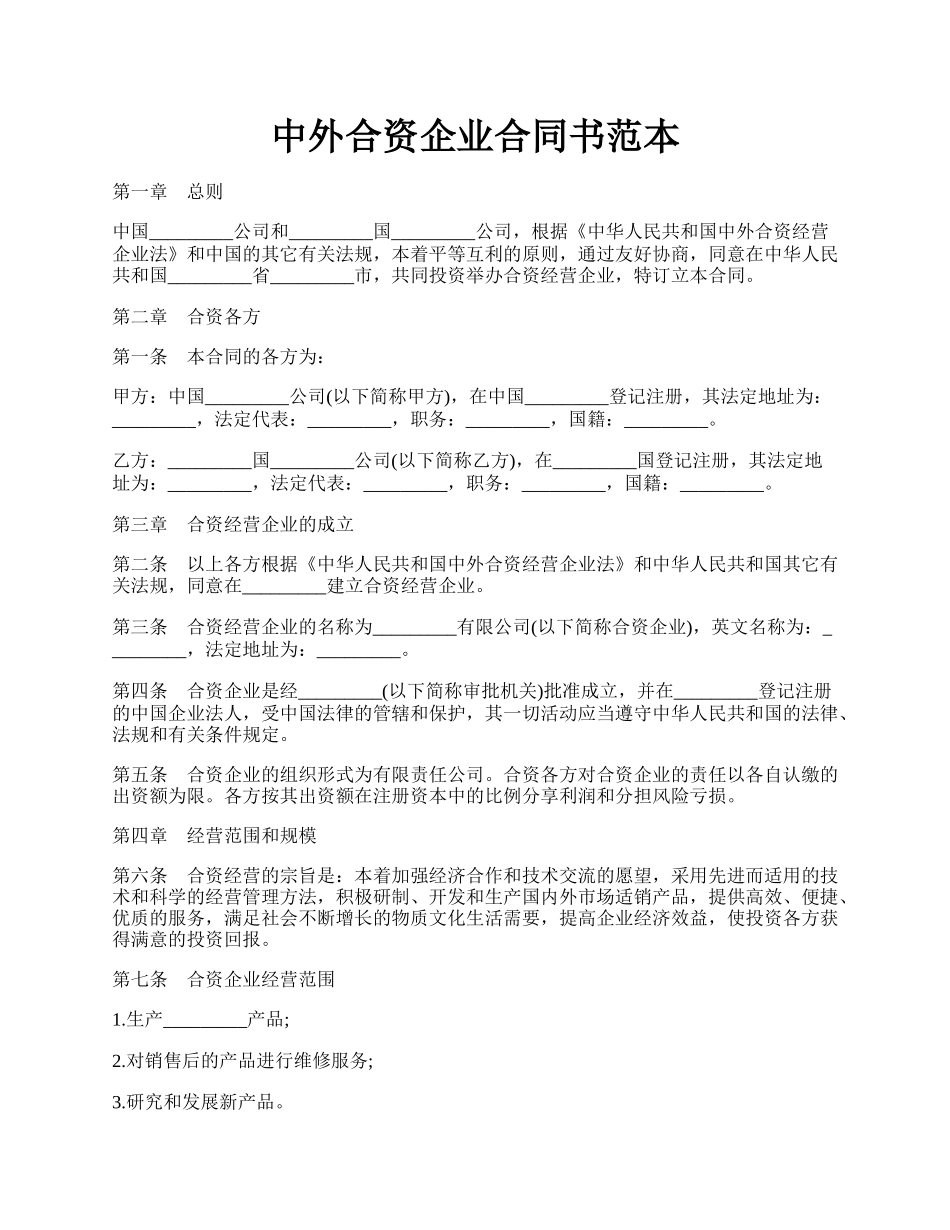 中外合资企业合同书范本

第一章　总则

中国_________公司和_________国_________公司，根据《中华人民共和国中外合资经营企业法》和中国的其它有关法规，本着平等互利的原则，通过友好协商，同意在中华人民共和国_________省_________市，共同投资举办合资经营企业，特订立本合同。

第二章　合资各方

第一条　本合同的各方为：

甲方：中国_________公司(以下简称甲方)，在中国_________登记注册，其法定地址为：_________，法定代表：_________，职务：_________，国籍：_________。

乙方：_________国_________公司(以下简称乙方)，在_________国登记注册，其法定地址为：_________，法定代表：_________，职务：_________，国籍：_________。

第三章　合资经营企业的成立

第二条　以上各方根据《中华人民共和国中外合资经营企业法》和中华人民共和国其它有关法规，同意在_________建立合资经营企业。

第三条　合资经营企业的名称为_________有限公司(以下简称合资企业)，英文名称为：_________，法定地址为：_________。

第四条　合资企业是经_________(以下简称审批机关)批准成立，并在_________登记注册的中国企业法人，受中国法律的管辖和保护，其一切活动应当遵守中华人民共和国的法律、法规和有关条件规定。

第五条　合资企业的组织形式为有限责任公司。合资各方对合资企业的责任以各自认缴的出资额为限。各方按其出资额在注册资本中的比例分享利润和分担风险亏损。

第四章　经营范围和规模

第六条　合资经营的宗旨是：本着加强经济合作和技术交流的愿望，采用先进而适用的技术和科学的经营管理方法，积极研制、开发和生产国内外市场适销产品，提供高效、便捷、优质的服务，满足社会不断增长的物质文化生活需要，提高企业经济效益，使投资各方获得满意的投资回报。

第七条　合资企业经营范围

1.生产_________产品;

2.对销售后的产品进行维修服务;

3.研究和发展新产品。